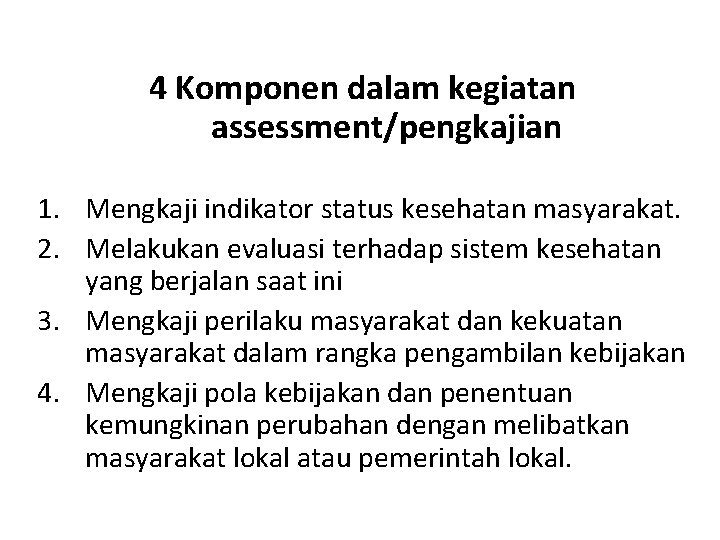 4 Komponen dalam kegiatan assessment/pengkajian

1. Mengkaji indikator status kesehatan masyarakat.
2. Melakukan evaluasi terhadap sistem kesehatan yang berjalan saat ini
3. Mengkaji perilaku masyarakat dan kekuatan masyarakat dalam rangka pengambilan kebijakan
4. Mengkaji pola kebijakan dan penentuan kemungkinan perubahan dengan melibatkan masyarakat lokal atau pemerintah lokal.